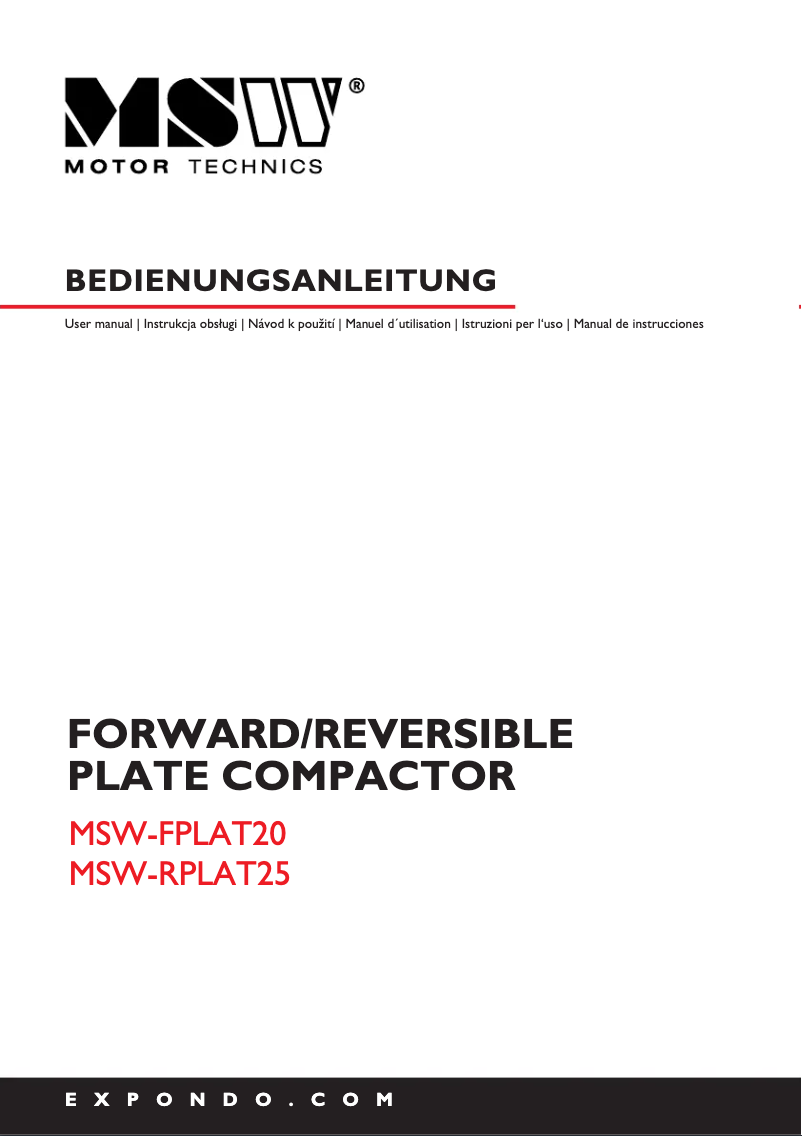 MSW®
MOTOR TECHNICS

BEDIENUNGSANLEITUNG

User manual | Instrukcja obsługi | Návod k použití | Manuel d´utilisation | Istruzioni per l'uso | Manual de instrucciones

FORWARD/REVERSIBLE PLATE COMPACTOR

MSW-FPLAT20
MSW-RPLAT25

EXPONDO.COM